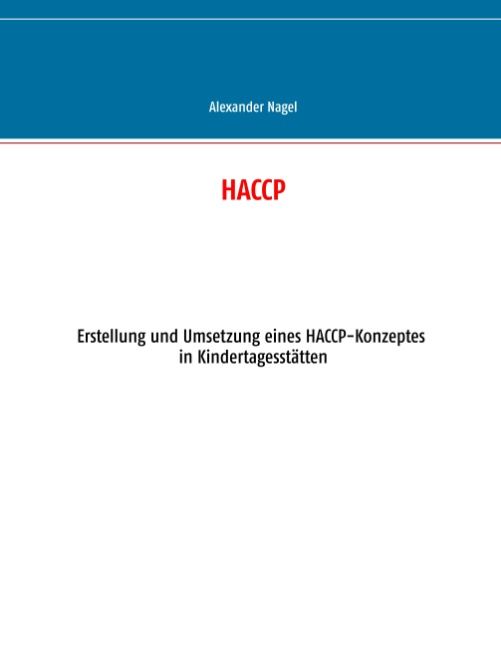 Alexander Nagel

HACCP

Erstellung und Umsetzung eines HACCP-Konzeptes in Kindertagesstätten